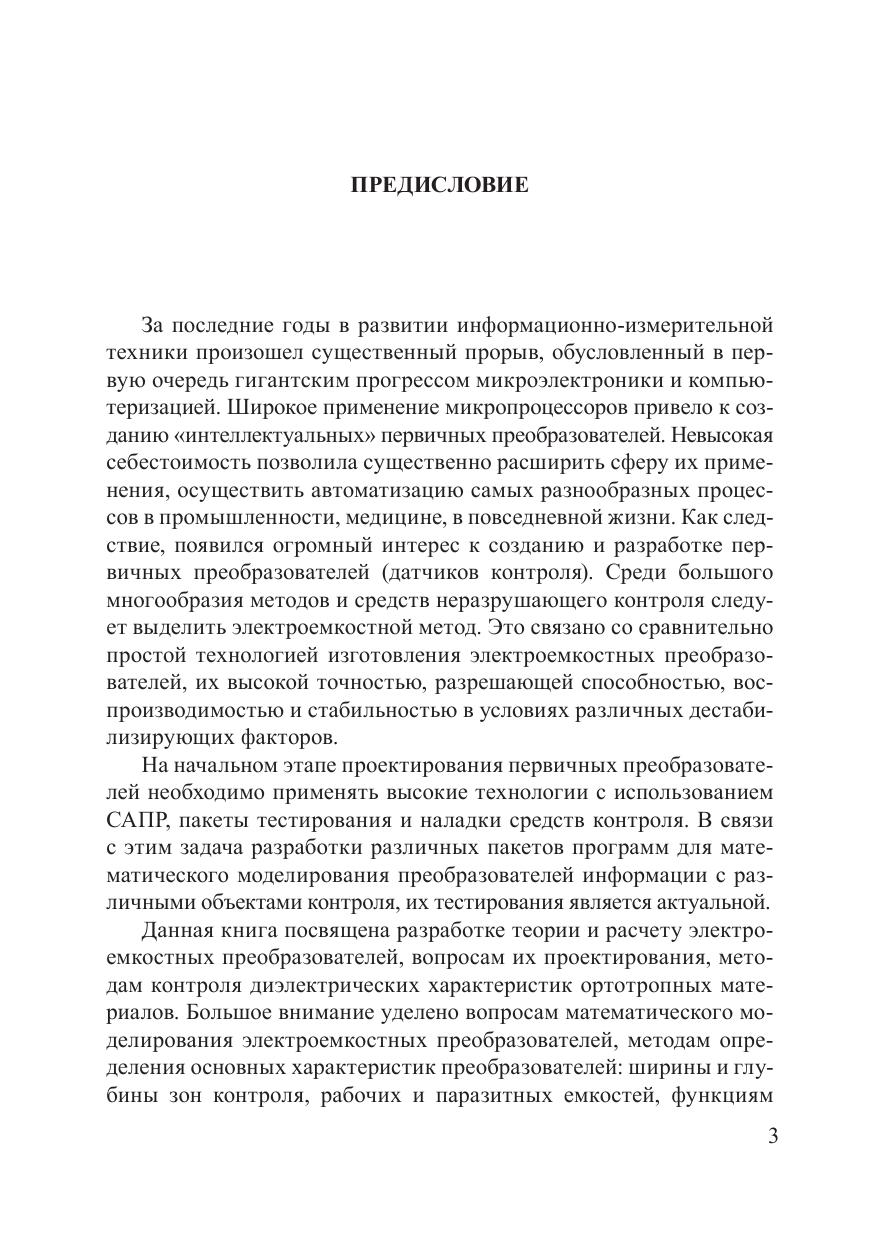 ПРЕДИСЛОВИЕ

За последние годы в развитии информационно-измерительной техники произошел существенный прорыв, обусловленный в первую очередь гигантским прогрессом микроэлектроники и компьютеризацией. Широкое применение микропроцессоров привело к созданию «интеллектуальных» первичных преобразователей. Невысокая себестоимость позволила существенно расширить сферу их применения, осуществить автоматизацию самых разнообразных процессов в промышленности, медицине, в повседневной жизни. Как следствие, появился огромный интерес к созданию и разработке первичных преобразователей (датчиков контроля). Среди большого многообразия методов и средств неразрушающего контроля следует выделить электроемкостной метод. Это связано со сравнительно простой технологией изготовления электроемкостных преобразователей, их высокой точностью, разрешающей способностью, воспроизводимостью и стабильностью в условиях различных дестабилизирующих факторов.

На начальном этапе проектирования первичных преобразователей необходимо применять высокие технологии с использованием САПР, пакеты тестирования и наладки средств контроля. В связи с этим задача разработки различных пакетов программ для математического моделирования преобразователей информации с различными объектами контроля, их тестирования является актуальной.

Данная книга посвящена разработке теории и расчету электроемкостных преобразователей, вопросам их проектирования, методам контроля диэлектрических характеристик ортотропных материалов. Большое внимание уделено вопросам математического моделирования электроемкостных преобразователей, методам определения основных характеристик преобразователей: ширины и глубины зон контроля, рабочих и паразитных емкостей, функциям

3